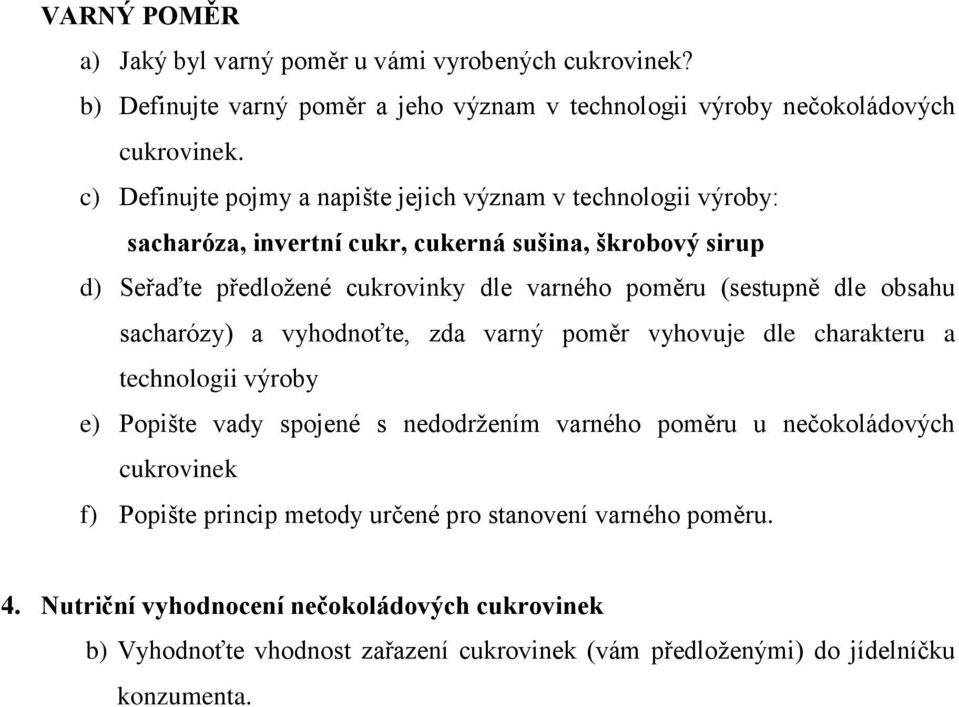 VARNÝ POMĚR

a) Jaký byl varný poměr u vámi vyrobených cukrovinek?

b) Definujte varný poměr a jeho význam v technologii výroby nečokoládových cukrovinek.

c) Definujte pojmy a napište jejich význam v technologii výroby:

sacharóza, invertní cukr, cukerná sušina, škrobový sirup

d) Seřaďte předložené cukrovinky dle varného poměru (sestupně dle obsahu sacharózy) a vyhodnoťte, zda varný poměr vyhovuje dle charakteru a technologii výroby

e) Popište vady spojené s nedodržením varného poměru u nečokoládových cukrovinek

f) Popište princip metody určené pro stanovení varného poměru.

4. Nutriční vyhodnocení nečokoládových cukrovinek

b) Vyhodnoťte vhodnost zařazení cukrovinek (vám předloženými) do jídelníčku konzumenta.